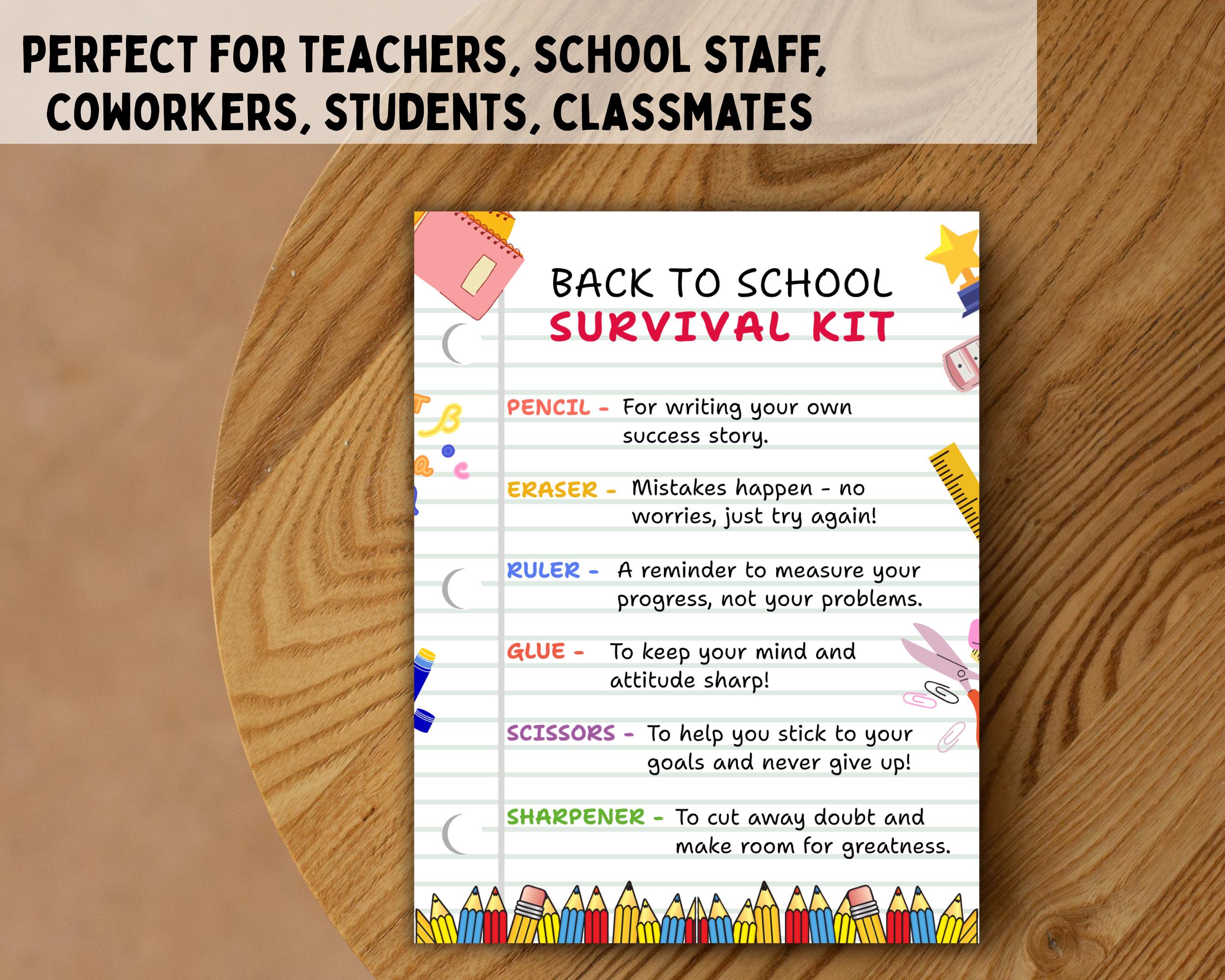 PERFECT FOR TEACHERS, SCHOOL STAFF, COWORKERS, STUDENTS, CLASSMATES

BACK TO SCHOOL
SURVIVAL KIT

PENCIL - For writing your own success story.

ERASER - Mistakes happen - no worries, just try again!

RULER - A reminder to measure your progress, not your problems.

GLUE - To keep your mind and attitude sharp!

SCISSORS - To help you stick to your goals and never give up!

SHARPENER - To cut away doubt and make room for greatness.